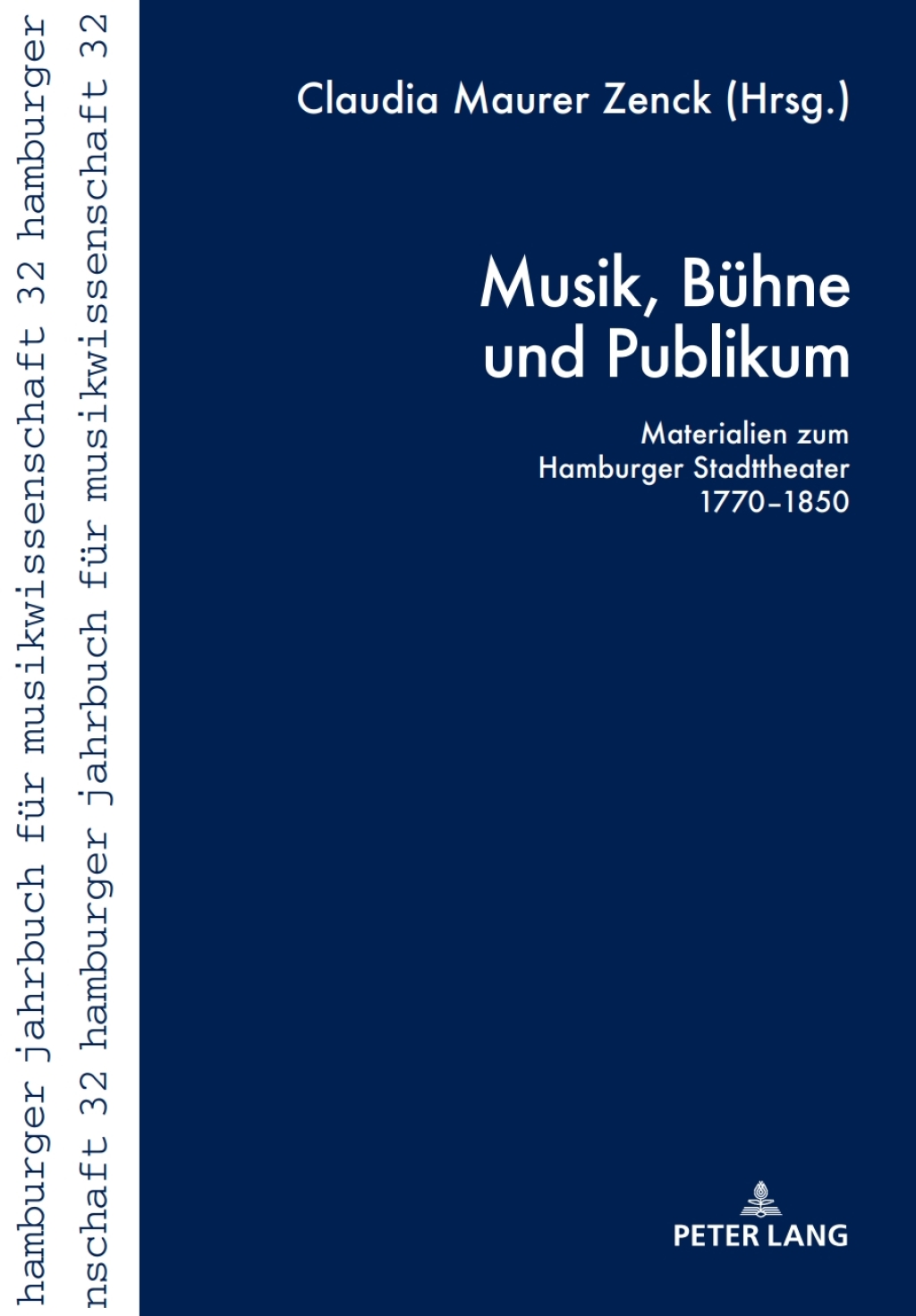 hamburger jahrbuch für musikwissenschaft 32 hamburger

nschaft 32 hamburger jahrbuch für musikwissenschaft 32

Claudia Maurer Zenck (Hrsg.)

Musik, Bühne und Publikum

Materialien zum Hamburger Stadttheater 1770–1850

PETER LANG